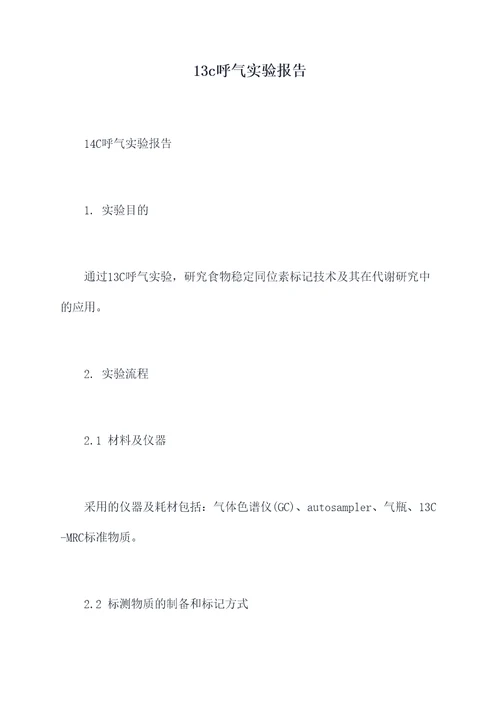 13c呼气实验报告

14C呼气实验报告

1. 实验目的

通过13C呼气实验，研究食物稳定同位素标记技术及其在代谢研究中的应用。

2. 实验流程

2.1 材料及仪器

采用的仪器及耗材包括：气体色谱仪(GC)、autosampler、气瓶、13C-MRC标准物质。

2.2 标测物质的制备和标记方式